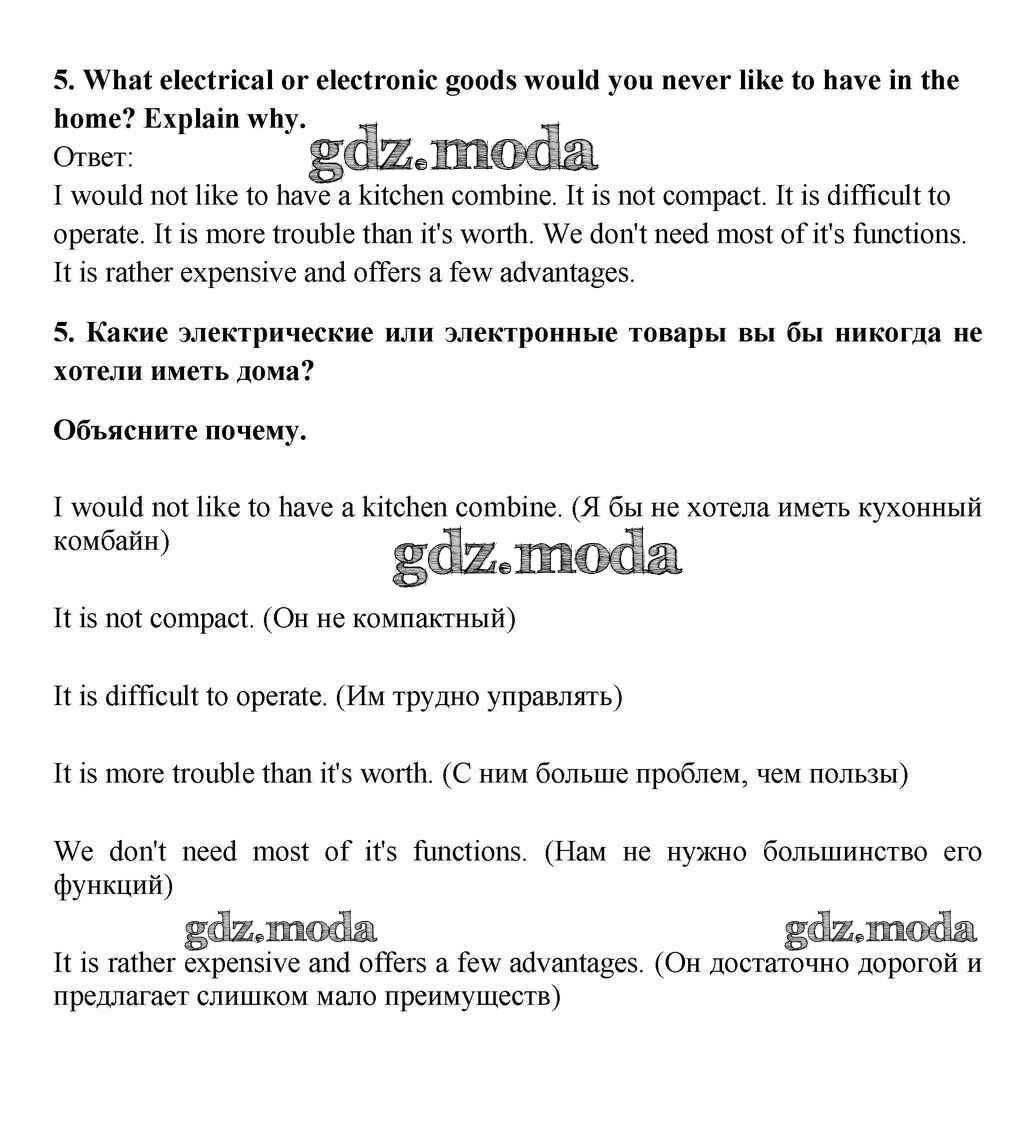 5. What electrical or electronic goods would you never like to have in the home? Explain why.

gdz.moda

Ответ:
I would not like to have a kitchen combine. It is not compact. It is difficult to operate. It is more trouble than it's worth. We don't need most of it's functions. It is rather expensive and offers a few advantages.

5. Какие электрические или электронные товары вы бы никогда не хотели иметь дома?

Объясните почему.

I would not like to have a kitchen combine. (Я бы не хотела иметь кухонный комбайн)

gdz.moda

It is not compact. (Он не компактный)

It is difficult to operate. (Им трудно управлять)

It is more trouble than it's worth. (С ним больше проблем, чем пользы)

We don't need most of it's functions. (Нам не нужно большинство его функций)

gdz.moda

gdz.moda

It is rather expensive and offers a few advantages. (Он достаточно дорогой и предлагает слишком мало преимуществ)